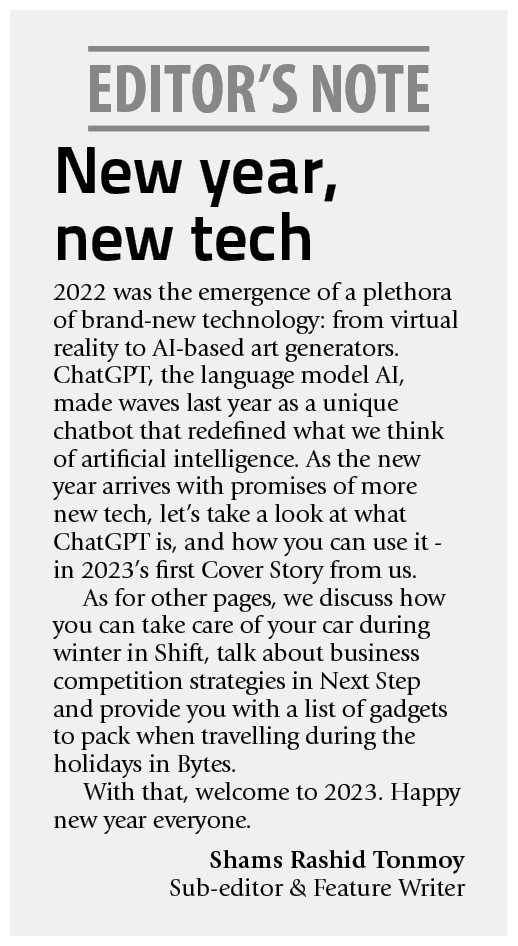 EDITOR'S NOTE

New year, new tech

2022 was the emergence of a plethora of brand-new technology: from virtual reality to AI-based art generators. ChatGPT, the language model AI, made waves last year as a unique chatbot that redefined what we think of artificial intelligence. As the new year arrives with promises of more new tech, let's take a look at what ChatGPT is, and how you can use it - in 2023's first Cover Story from us.

As for other pages, we discuss how you can take care of your car during winter in Shift, talk about business competition strategies in Next Step and provide you with a list of gadgets to pack when travelling during the holidays in Bytes.

With that, welcome to 2023. Happy new year everyone.

Shams Rashid Tonmoy
Sub-editor & Feature Writer